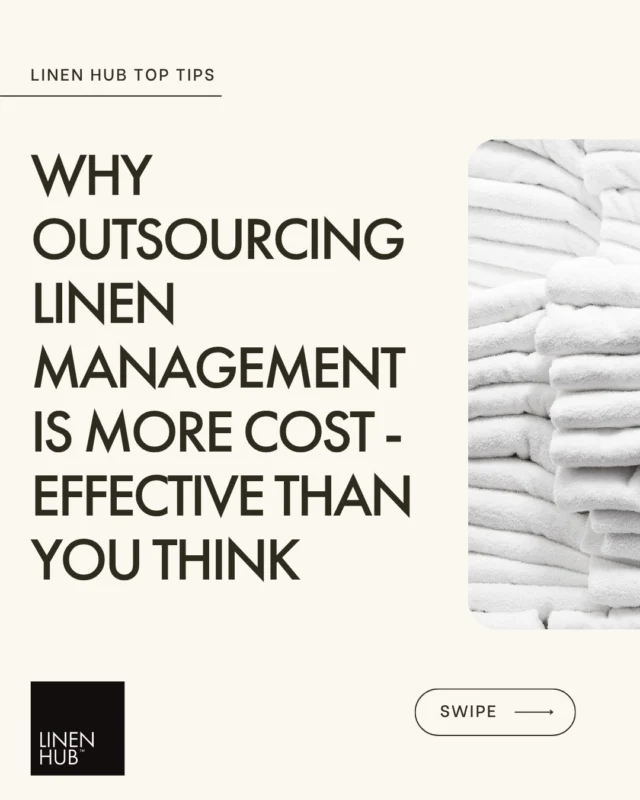 LINEN HUB TOP TIPS

WHY OUTSOURCING LINEN MANAGEMENT IS MORE COST - EFFECTIVE THAN YOU THINK

LINEN HUB™

SWIPE ⟶